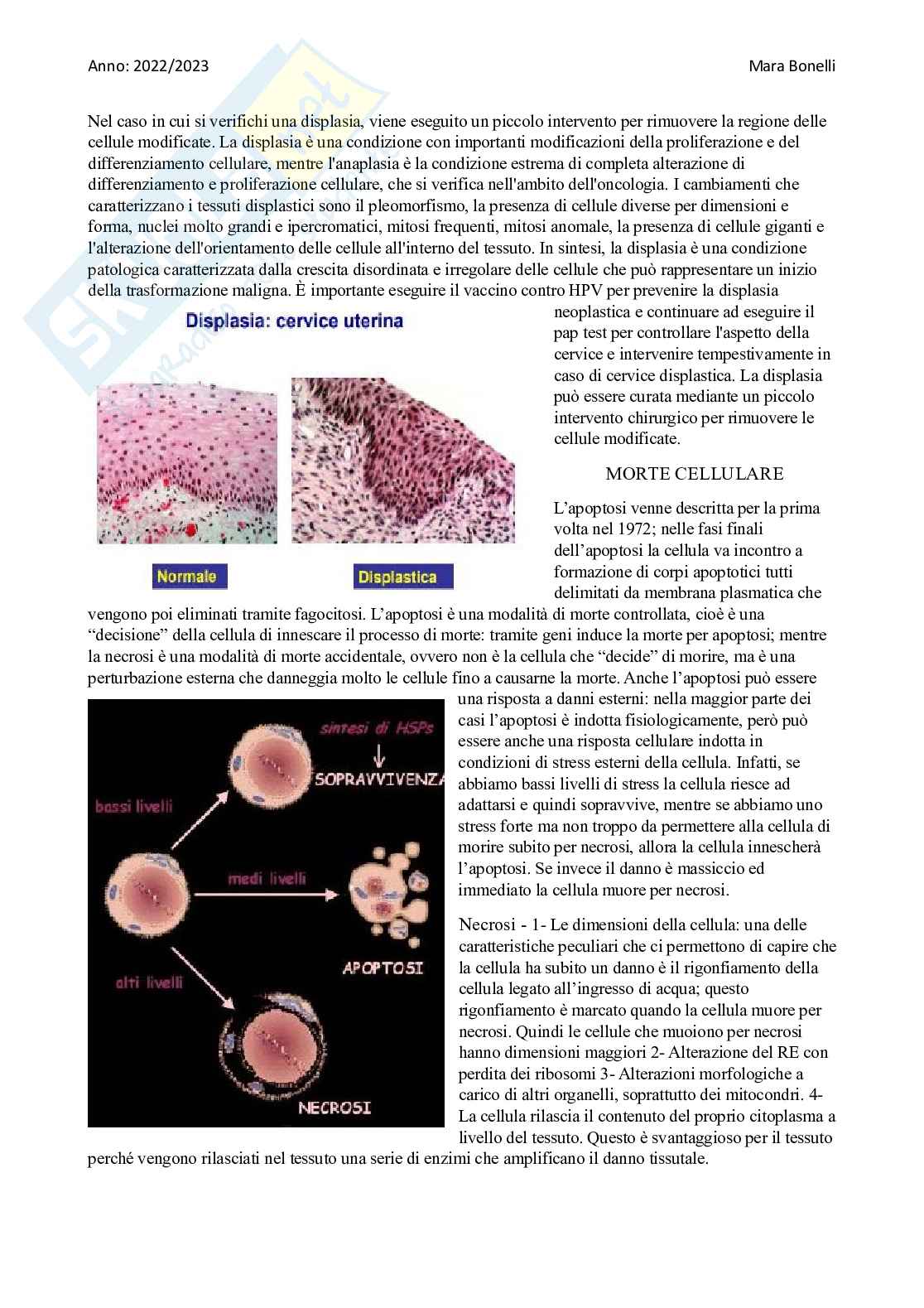 Anno: 2022/2023 Mara Bonelli

Nel caso in cui si verifichi una displasia, viene eseguito un piccolo intervento per rimuovere la regione delle cellule modificate. La displasia è una condizione con importanti modificazioni della proliferazione e del differenziamento cellulare, mentre l'anaplasia è la condizione estrema di completa alterazione di differenziamento e proliferazione cellulare, che si verifica nell'ambito dell'oncologia. I cambiamenti che caratterizzano i tessuti displastici sono il pleomorfismo, la presenza di cellule diverse per dimensioni e forma, nuclei molto grandi e ipercromatici, mitosi frequenti, mitosi anomale, la presenza di cellule giganti e l'alterazione dell'orientamento delle cellule all'interno del tessuto. In sintesi, la displasia è una condizione patologica caratterizzata dalla crescita disordinata e irregolare delle cellule che può rappresentare un inizio della trasformazione maligna. È importante eseguire il vaccino contro HPV per prevenire la displasia neoplastica e continuare ad eseguire il pap test per controllare l'aspetto della cervice e intervenire tempestivamente in caso di cervice displastica. La displasia può essere curata mediante un piccolo intervento chirurgico per rimuovere le cellule modificate.

Displasia: cervice uterina

Normale

Displastica

MORTE CELLULARE

L'apoptosi venne descritta per la prima volta nel 1972; nelle fasi finali dell'apoptosi la cellula va incontro a formazione di corpi apoptotici tutti delimitati da membrana plasmatica che vengono poi eliminati tramite fagocitosi. L'apoptosi è una modalità di morte controllata, cioè è una "decisione" della cellula di innescare il processo di morte: tramite geni induce la morte per apoptosi; mentre la necrosi è una modalità di morte accidentale, ovvero non è la cellula che "decide" di morire, ma è una perturbazione esterna che danneggia molto le cellule fino a causarne la morte. Anche l'apoptosi può essere una risposta a danni esterni: nella maggior parte dei casi l'apoptosi è indotta fisiologicamente, però può essere anche una risposta cellulare indotta in condizioni di stress esterni della cellula. Infatti, se abbiamo bassi livelli di stress la cellula riesce ad adattarsi e quindi sopravvive, mentre se abbiamo uno stress forte ma non troppo da permettere alla cellula di morire subito per necrosi, allora la cellula innescherà l'apoptosi. Se invece il danno è massiccio ed immediato la cellula muore per necrosi.

sintesi di HSPs

SOPRAVVIVENZA

bassi livelli

medi livelli

APOPTOSI

alti livelli

NECROSI

Necrosi - 1- Le dimensioni della cellula: una delle caratteristiche peculiari che ci permettono di capire che la cellula ha subito un danno è il rigonfiamento della cellula legato all'ingresso di acqua; questo rigonfiamento è marcato quando la cellula muore per necrosi. Quindi le cellule che muoiono per necrosi hanno dimensioni maggiori 2- Alterazione del RE con perdita dei ribosomi 3- Alterazioni morfologiche a carico di altri organelli, soprattutto dei mitocondri. 4- La cellula rilascia il contenuto del proprio citoplasma a livello del tessuto. Questo è svantaggioso per il tessuto perché vengono rilasciati nel tessuto una serie di enzimi che amplificano il danno tissutale.